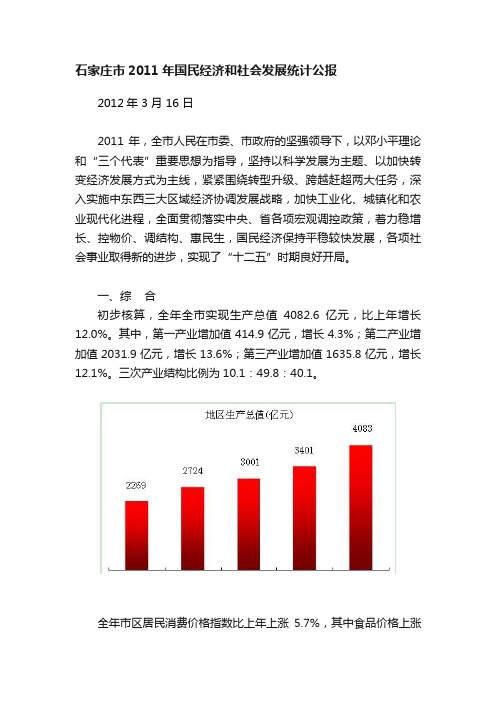 石家庄市 2011 年国民经济和社会发展统计公报

2012 年 3 月 16 日

2011 年，全市人民在市委、市政府的坚强领导下，以邓小平理论和“三个代表”重要思想为指导，坚持以科学发展为主题、以加快转变经济发展方式为主线，紧紧围绕转型升级、跨越赶超两大任务，深入实施中东西三大区域经济协调发展战略，加快工业化、城镇化和农业现代化进程，全面贯彻落实中央、省各项宏观调控政策，着力稳增长、控物价、调结构、惠民生，国民经济保持平稳较快发展，各项社会事业取得新的进步，实现了“十二五”时期良好开局。

一、综　合

初步核算，全年全市实现生产总值 4082.6 亿元，比上年增长 12.0%。其中，第一产业增加值 414.9 亿元，增长 4.3%；第二产业增加值 2031.9 亿元，增长 13.6%；第三产业增加值 1635.8 亿元，增长 12.1%。三次产业结构比例为 10.1：49.8：40.1。

地区生产总值(亿元)

2269
2724
3001
3401
4083

全年市区居民消费价格指数比上年上涨 5.7%，其中食品价格上涨